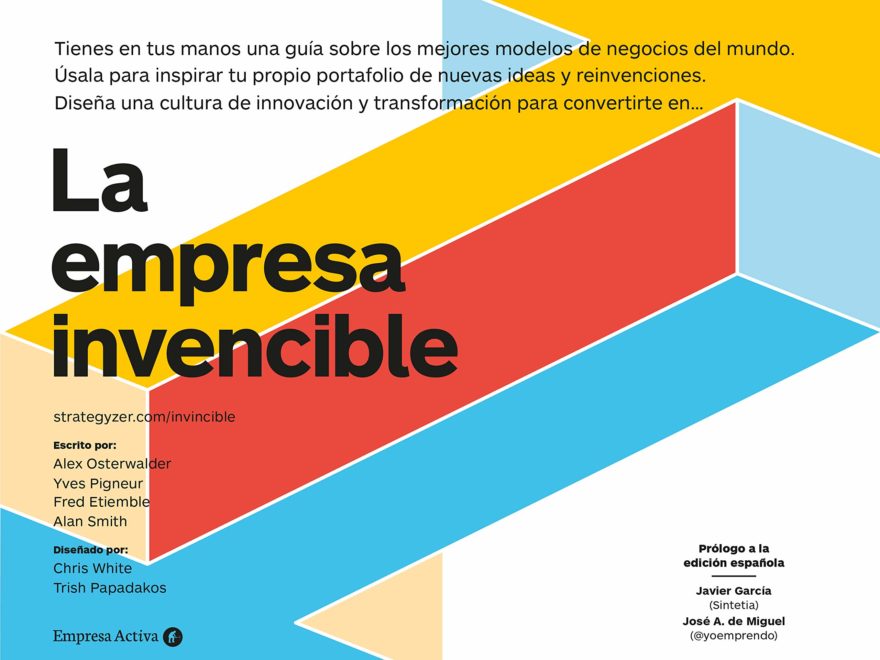 Tienes en tus manos una guía sobre los mejores modelos de negocios del mundo. Úsala para inspirar tu propio portafolio de nuevas ideas y reinvenciones. Diseña una cultura de innovación y transformación para convertirte en...

La empresa invencible

strategyzer.com/invincible

Escrito por:
Alex Osterwalder
Yves Pigneur
Fred Etiemble
Alan Smith

Diseñado por:
Chris White
Trish Papadakos

Empresa Activa

Prólogo a la edición española

Javier García
(Sintetia)
José A. de Miguel
(@yoemprendo)